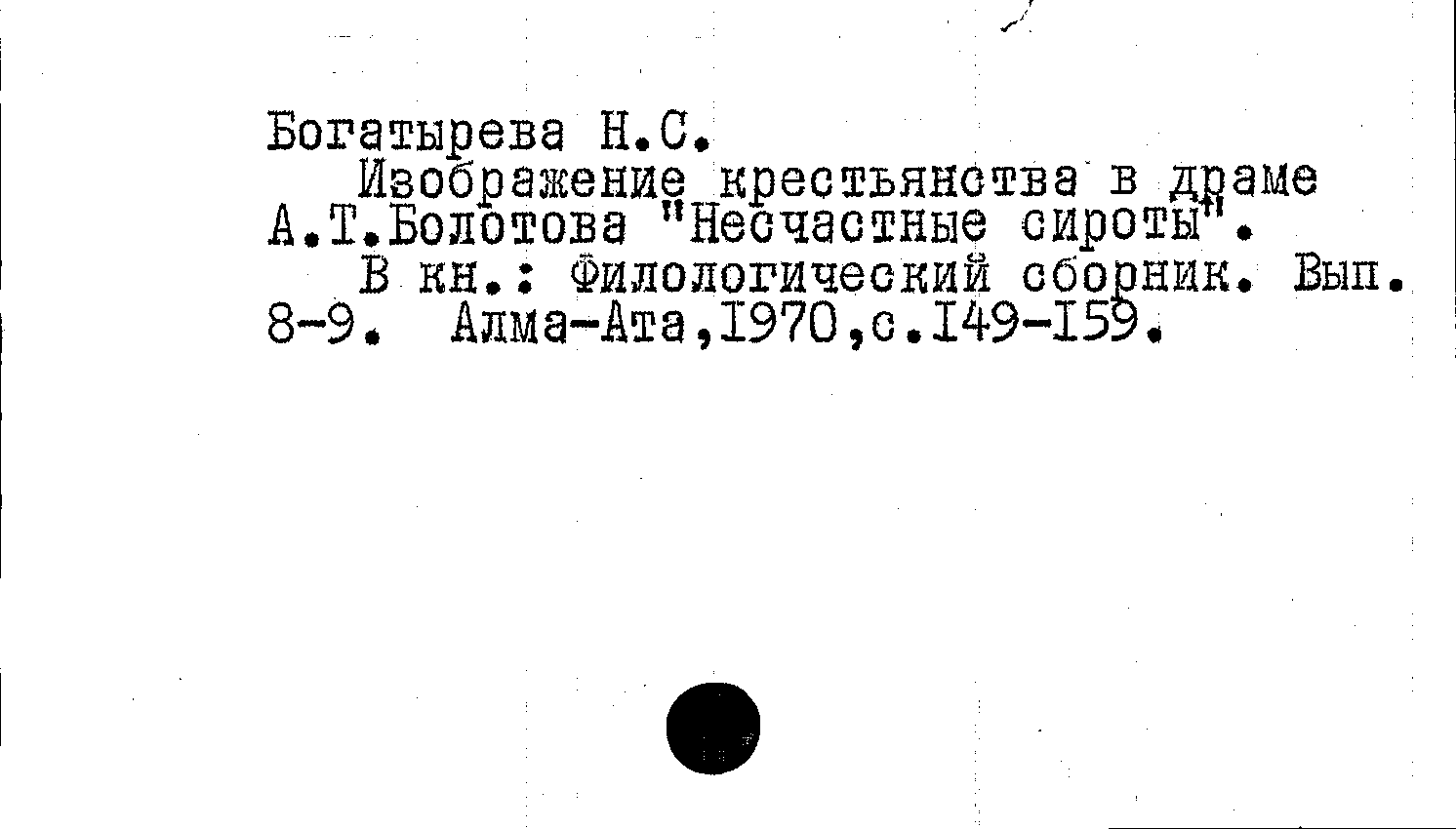 Богатырева Н.С.

Изображение крестьянства в драме А.Т.Болотова "Несчастные сироты".

В кн.: Филологический сборник. Вып. 8-9. Алма-Ата,1970,с.149-159.